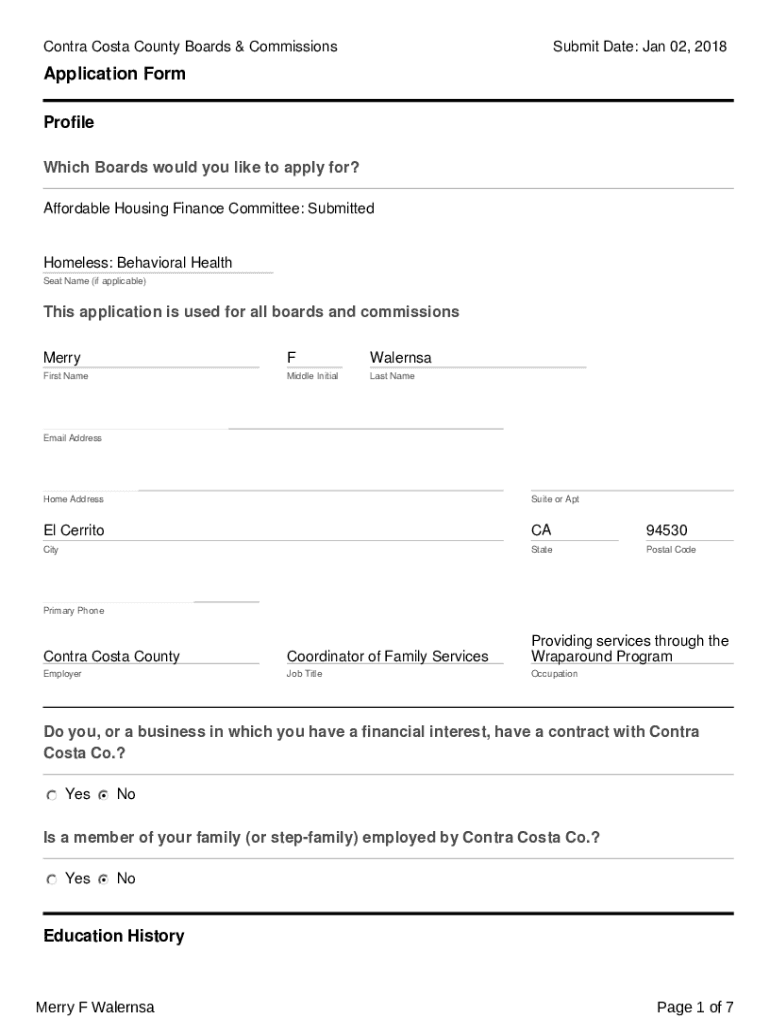 Contra Costa County Boards & Commissions

Submit Date: Jan 02, 2018

Application Form

Profile

Which Boards would you like to apply for?

Affordable Housing Finance Committee: Submitted

Homeless: Behavioral Health
Seat Name (if applicable)

This application is used for all boards and commissions

Merry
First Name

F
Middle Initial

Walernsa
Last Name

Email Address

Home Address

Suite or Apt

El Cerrito
City

CA
State

94530
Postal Code

Primary Phone

Contra Costa County
Employer

Coordinator of Family Services
Job Title

Providing services through the Wraparound Program
Occupation

Do you, or a business in which you have a financial interest, have a contract with Contra Costa Co.?

Yes No

Is a member of your family (or step-family) employed by Contra Costa Co.?

Yes No

Education History

Merry F Walernsa

Page 1 of 7